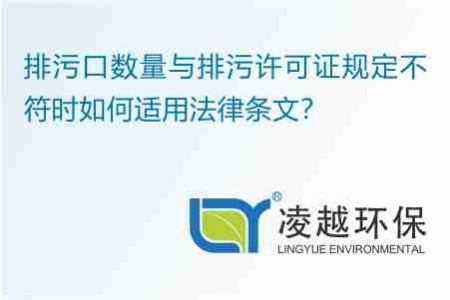 排污口数量与排污许可证规定不符时如何适用法律条文?

®

凌越环保
LINGYUE ENVIRONMENTAL